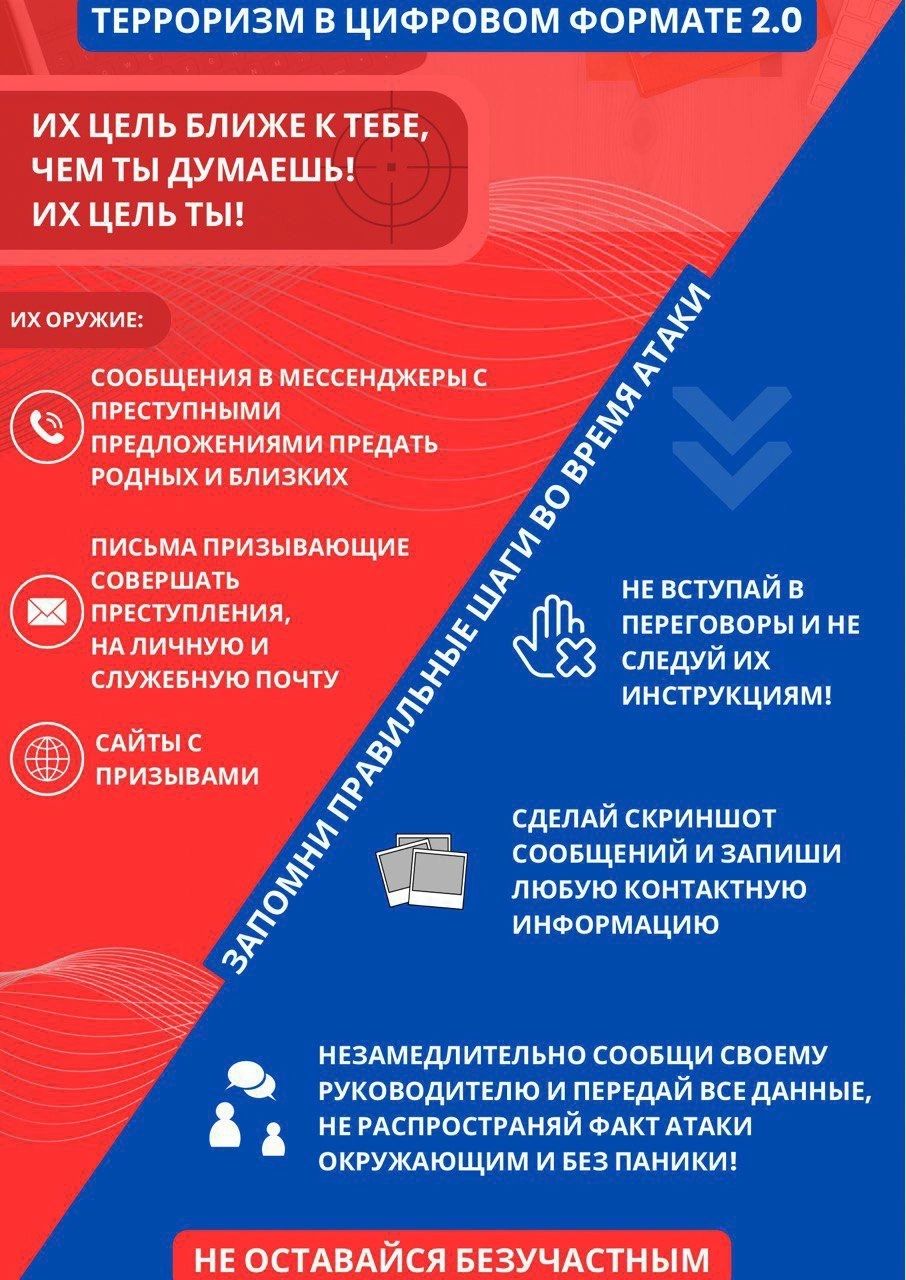 ТЕРРОРИЗМ В ЦИФРОВОМ ФОРМАТЕ 2.0

ИХ ЦЕЛЬ БЛИЖЕ К ТЕБЕ, ЧЕМ ТЫ ДУМАЕШЬ! ИХ ЦЕЛЬ ТЫ!

ИХ ОРУЖИЕ:

СООБЩЕНИЯ В МЕССЕНДЖЕРЫ С ПРЕСТУПНЫМИ ПРЕДЛОЖЕНИЯМИ ПРЕДАТЬ РОДНЫХ И БЛИЗКИХ

ПИСЬМА ПРИЗЫВАЮЩИЕ СОВЕРШАТЬ ПРЕСТУПЛЕНИЯ, НА ЛИЧНУЮ И СЛУЖЕБНУЮ ПОЧТУ

САЙТЫ С ПРИЗЫВАМИ

ЗАПОМНИ ПРАВИЛЬНЫЕ ШАГИ ВО ВРЕМЯ АТАКИ

НЕ ВСТУПАЙ В ПЕРЕГОВОРЫ И НЕ СЛЕДУЙ ИХ ИНСТРУКЦИЯМ!

СДЕЛАЙ СКРИНШОТ СООБЩЕНИЙ И ЗАПИШИ ЛЮБУЮ КОНТАКТНУЮ ИНФОРМАЦИЮ

НЕЗАМЕДЛИТЕЛЬНО СООБЩИ СВОЕМУ РУКОВОДИТЕЛЮ И ПЕРЕДАЙ ВСЕ ДАННЫЕ, НЕ РАСПРОСТРАНЯЙ ФАКТ АТАКИ ОКРУЖАЮЩИМ И БЕЗ ПАНИКИ!

НЕ ОСТАВАЙСЯ БЕЗУЧАСТНЫМ